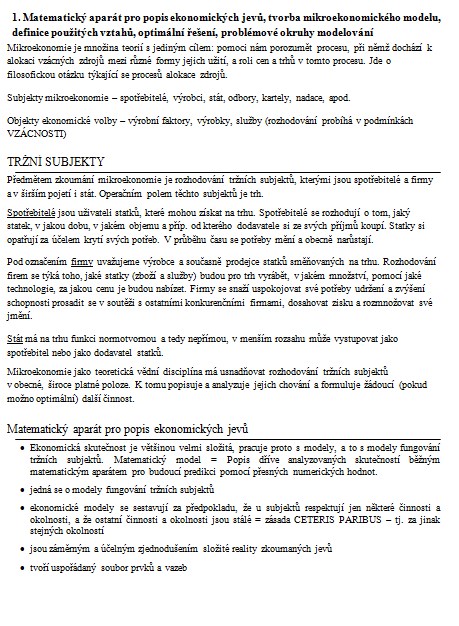 1. Matematický aparát pro popis ekonomických jevů, tvorba mikroekonomického modelu, definice použitých vztahů, optimální řešení, problémové okruhy modelování

Mikroekonomie je množina teorií s jediným cílem: pomoci nám porozumět procesu, při němž dochází k alokaci vzácných zdrojů mezi různé formy jejich užití, a roli cen a trhů v tomto procesu. Jde o filosofickou otázku týkající se procesů alokace zdrojů.

Subjekty mikroekonomie – spotřebitelé, výrobci, stát, odbory, kartely, nadace, apod.

Objekty ekonomické volby – výrobní faktory, výrobky, služby (rozhodování probíhá v podmínkách VZÁCNOSTI)

TRŽNÍ SUBJEKTY

Předmětem zkoumání mikroekonomie je rozhodování tržních subjektů, kterými jsou spotřebitelé a firmy a v širším pojetí i stát. Operačním polem těchto subjektů je trh.

Spotřebitelé jsou uživateli statků, které mohou získat na trhu. Spotřebitelé se rozhodují o tom, jaký statek, v jakou dobu, v jakém objemu a příp. od kterého dodavatele si ze svých příjmů koupí. Statky si opatřují za účelem krytí svých potřeb. V průběhu času se potřeby mění a obecně narůstají.

Pod označením firmy uvažujeme výrobce a současně prodejce statků směňovaných na trhu. Rozhodování firem se týká toho, jaké statky (zboží a služby) budou pro trh vyrábět, v jakém množství, pomocí jaké technologie, za jakou cenu je budou nabízet. Firmy se snaží uspokojovat své potřeby udržení a zvýšení schopnosti prosadit se v soutěži s ostatními konkurenčními firmami, dosahovat zisku a rozmnožovat své jmění.

Stát má na trhu funkci normotvornou a tedy nepřímou, v menším rozsahu může vystupovat jako spotřebitel nebo jako dodavatel statků.

Mikroekonomie jako teoretická vědní disciplína má usnadňovat rozhodování tržních subjektů v obecné, široce platné poloze. K tomu popisuje a analyzuje jejich chování a formuluje žádoucí (pokud možno optimální) další činnost.

Matematický aparát pro popis ekonomických jevů

• Ekonomická skutečnost je většinou velmi složitá, pracuje proto s modely, a to s modely fungování tržních subjektů. Matematický model = Popis dříve analyzovaných skutečností běžným matematickým aparátem pro budoucí predikci pomocí přesných numerických hodnot.
• jedná se o modely fungování tržních subjektů
• ekonomické modely se sestavují za předpokladu, že u subjektů respektují jen některé činnosti a okolnosti, a že ostatní činnosti a okolnosti jsou stálé = zásada CETERIS PARIBUS – tj. za jinak stejných okolností
• jsou záměrným a účelným zjednodušením složité reality zkoumaných jevů
• tvoří uspořádaný soubor prvků a vazeb